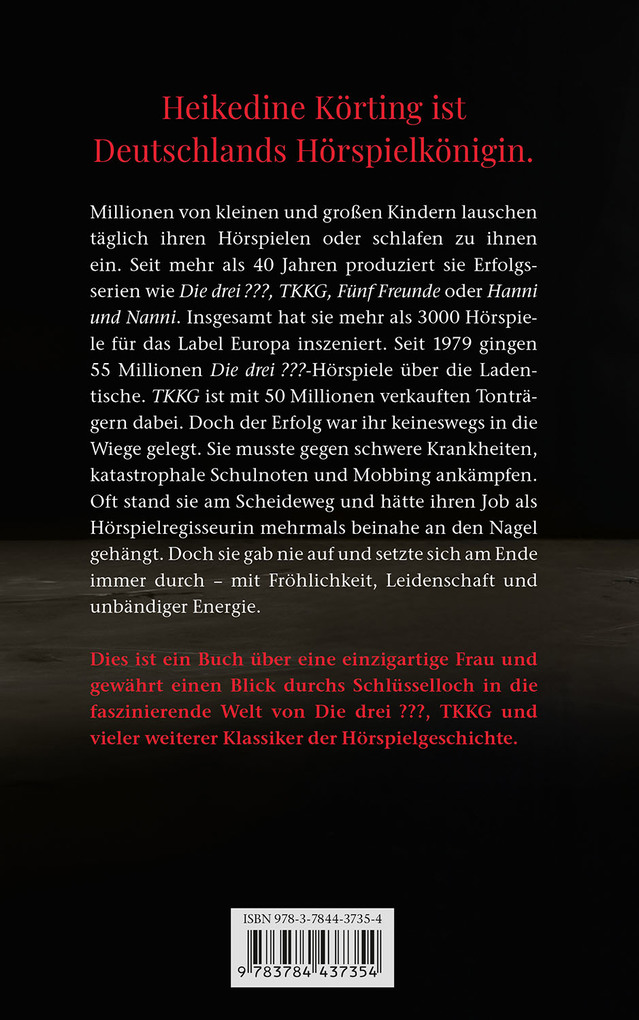 Heikedine Körting ist Deutschlands Hörspielkönigin.

Millionen von kleinen und großen Kindern lauschen täglich ihren Hörspielen oder schlafen zu ihnen ein. Seit mehr als 40 Jahren produziert sie Erfolgsserien wie Die drei ???, TKKG, Fünf Freunde oder Hanni und Nanni. Insgesamt hat sie mehr als 3000 Hörspiele für das Label Europa inszeniert. Seit 1979 gingen 55 Millionen Die drei ???-Hörspiele über die Ladentische. TKKG ist mit 50 Millionen verkauften Tonträgern dabei. Doch der Erfolg war ihr keineswegs in die Wiege gelegt. Sie musste gegen schwere Krankheiten, katastrophale Schulnoten und Mobbing ankämpfen. Oft stand sie am Scheideweg und hätte ihren Job als Hörspielregisseurin mehrmals beinahe an den Nagel gehängt. Doch sie gab nie auf und setzte sich am Ende immer durch – mit Fröhlichkeit, Leidenschaft und unbändiger Energie.

Dies ist ein Buch über eine einzigartige Frau und gewährt einen Blick durchs Schlüsselloch in die faszinierende Welt von Die drei ???, TKKG und vieler weiterer Klassiker der Hörspielgeschichte.

ISBN 978-3-7844-3735-4

9 783784 437354